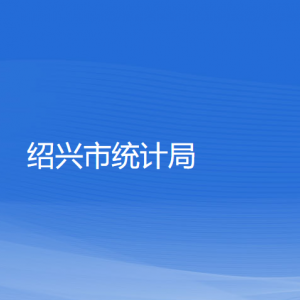 绍兴市统计局